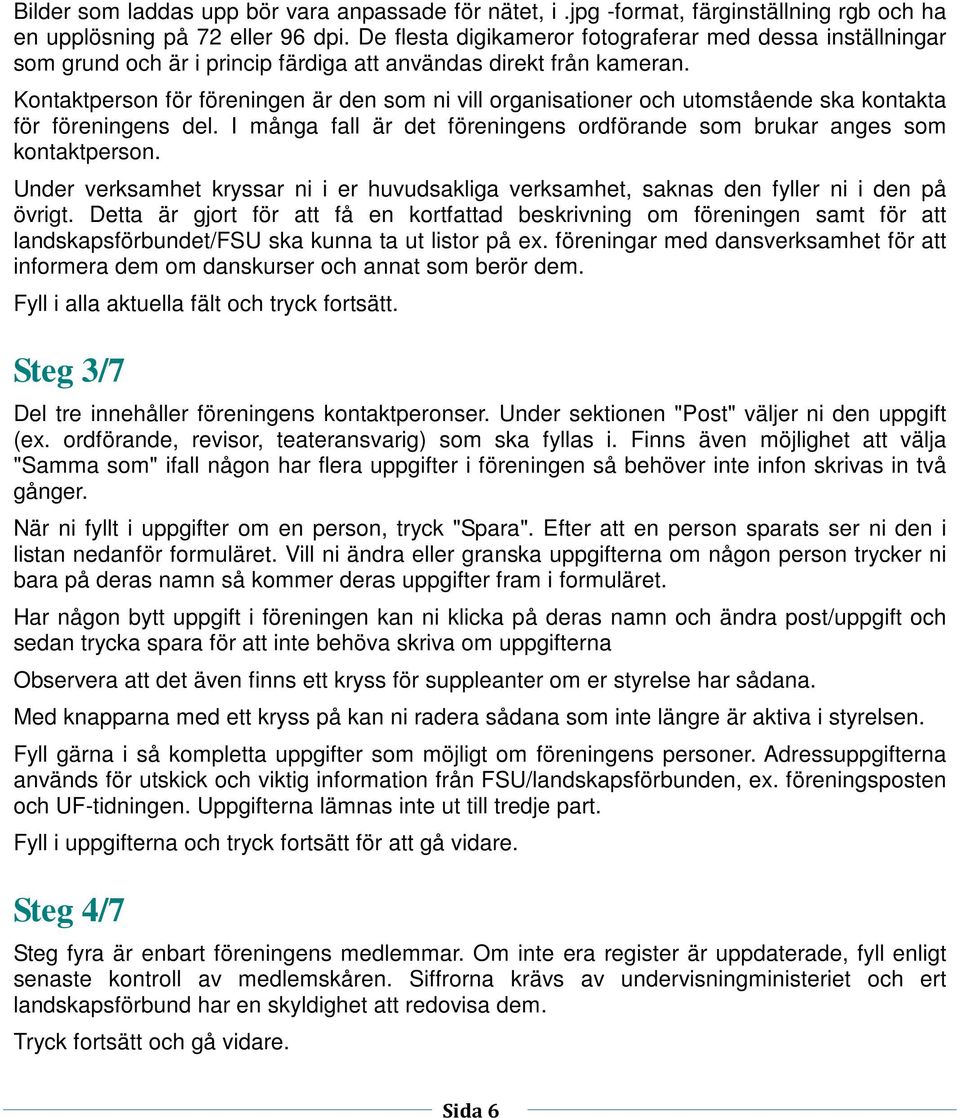 Bilder som laddas upp bör vara anpassade för nätet, i .jpg -format, färginställning rgb och ha en upplösning på 72 eller 96 dpi. De flesta digikameror fotograferar med dessa inställningar som grund och är i princip färdiga att användas direkt från kameran.

Kontaktperson för föreningen är den som ni vill organisationer och utomstående ska kontakta för föreningens del. I många fall är det föreningens ordförande som brukar anges som kontaktperson.

Under verksamhet kryssar ni i er huvudsakliga verksamhet, saknas den fyller ni i den på övrigt. Detta är gjort för att få en kortfattad beskrivning om föreningen samt för att landskapsförbundet/FSU ska kunna ta ut listor på ex. föreningar med dansverksamhet för att informera dem om danskurser och annat som berör dem.

Fyll i alla aktuella fält och tryck fortsätt.

Steg 3/7

Del tre innehåller föreningens kontaktperonser. Under sektionen "Post" väljer ni den uppgift (ex. ordförande, revisor, teateransvarig) som ska fyllas i. Finns även möjlighet att välja "Samma som" ifall någon har flera uppgifter i föreningen så behöver inte infon skrivas in två gånger.

När ni fyllt i uppgifter om en person, tryck "Spara". Efter att en person sparats ser ni den i listan nedanför formuläret. Vill ni ändra eller granska uppgifterna om någon person trycker ni bara på deras namn så kommer deras uppgifter fram i formuläret.

Har någon bytt uppgift i föreningen kan ni klicka på deras namn och ändra post/uppgift och sedan trycka spara för att inte behöva skriva om uppgifterna

Observera att det även finns ett kryss för suppleanter om er styrelse har sådana.

Med knapparna med ett kryss på kan ni radera sådana som inte längre är aktiva i styrelsen.

Fyll gärna i så kompletta uppgifter som möjligt om föreningens personer. Adressuppgifterna används för utskick och viktig information från FSU/landskapsförbunden, ex. föreningsposten och UF-tidningen. Uppgifterna lämnas inte ut till tredje part.

Fyll i uppgifterna och tryck fortsätt för att gå vidare.

Steg 4/7

Steg fyra är enbart föreningens medlemmar. Om inte era register är uppdaterade, fyll enligt senaste kontroll av medlemskåren. Siffrorna krävs av undervisningministeriet och ert landskapsförbund har en skyldighet att redovisa dem.

Tryck fortsätt och gå vidare.

Sida 6